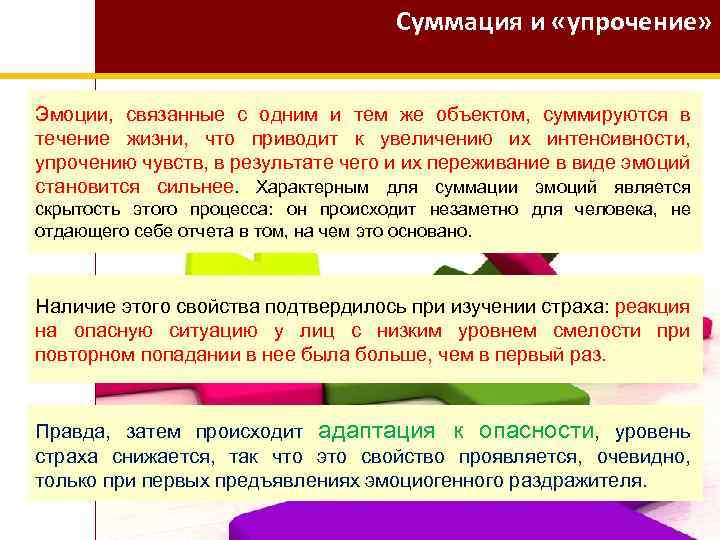 Суммация и «упрочение»

Эмоции, связанные с одним и тем же объектом, суммируются в течение жизни, что приводит к увеличению их интенсивности, упрочению чувств, в результате чего и их переживание в виде эмоций становится сильнее. Характерным для суммации эмоций является скрытость этого процесса: он происходит незаметно для человека, не отдающего себе отчета в том, на чем это основано.

Наличие этого свойства подтвердилось при изучении страха: реакция на опасную ситуацию у лиц с низким уровнем смелости при повторном попадании в нее была больше, чем в первый раз.

Правда, затем происходит адаптация к опасности, уровень страха снижается, так что это свойство проявляется, очевидно, только при первых предъявлениях эмоциогенного раздражителя.